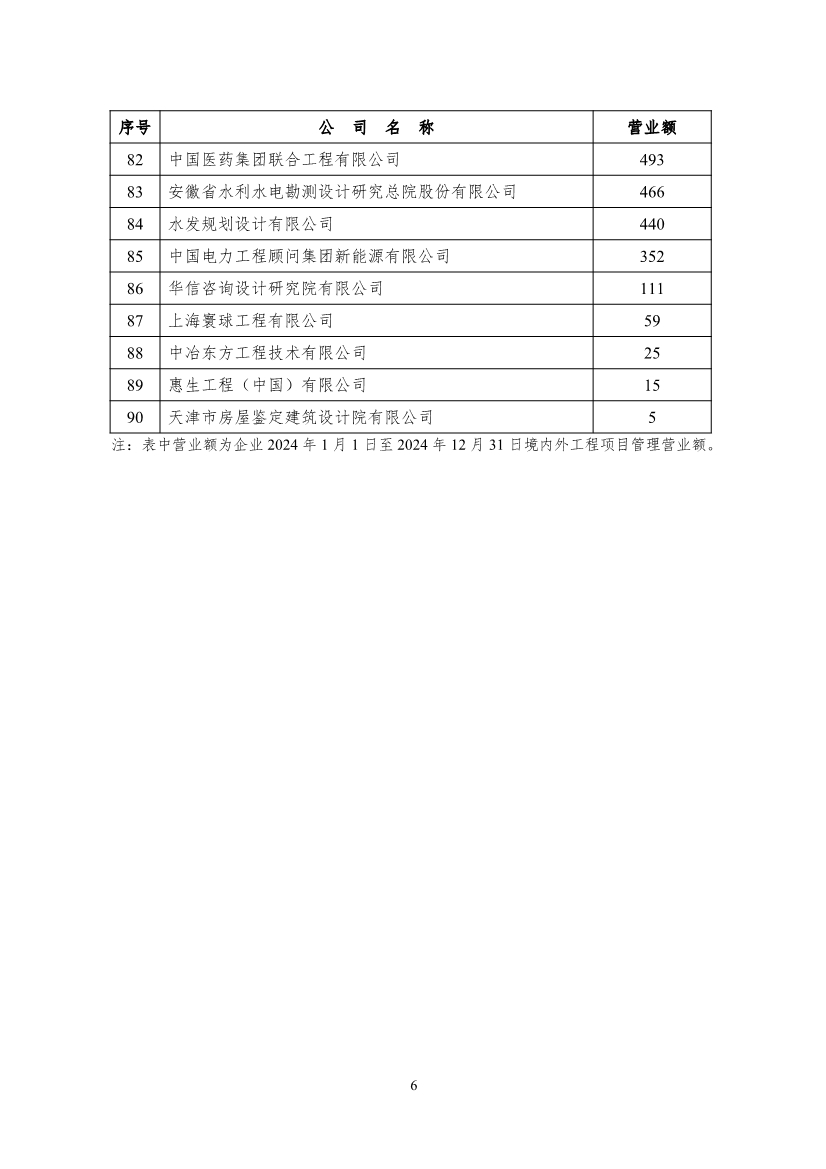 | 序号 | 公 司 名 称 | 营业额 |
|---|---|---|
| 82 | 中国医药集团联合工程有限公司 | 493 |
| 83 | 安徽省水利水电勘测设计研究总院股份有限公司 | 466 |
| 84 | 水发规划设计有限公司 | 440 |
| 85 | 中国电力工程顾问集团新能源有限公司 | 352 |
| 86 | 华信咨询设计研究院有限公司 | 111 |
| 87 | 上海寰球工程有限公司 | 59 |
| 88 | 中冶东方工程技术有限公司 | 25 |
| 89 | 惠生工程（中国）有限公司 | 15 |
| 90 | 天津市房屋鉴定建筑设计院有限公司 | 5 |

注：表中营业额为企业 2024 年 1 月 1 日至 2024 年 12 月 31 日境内外工程项目管理营业额。

6